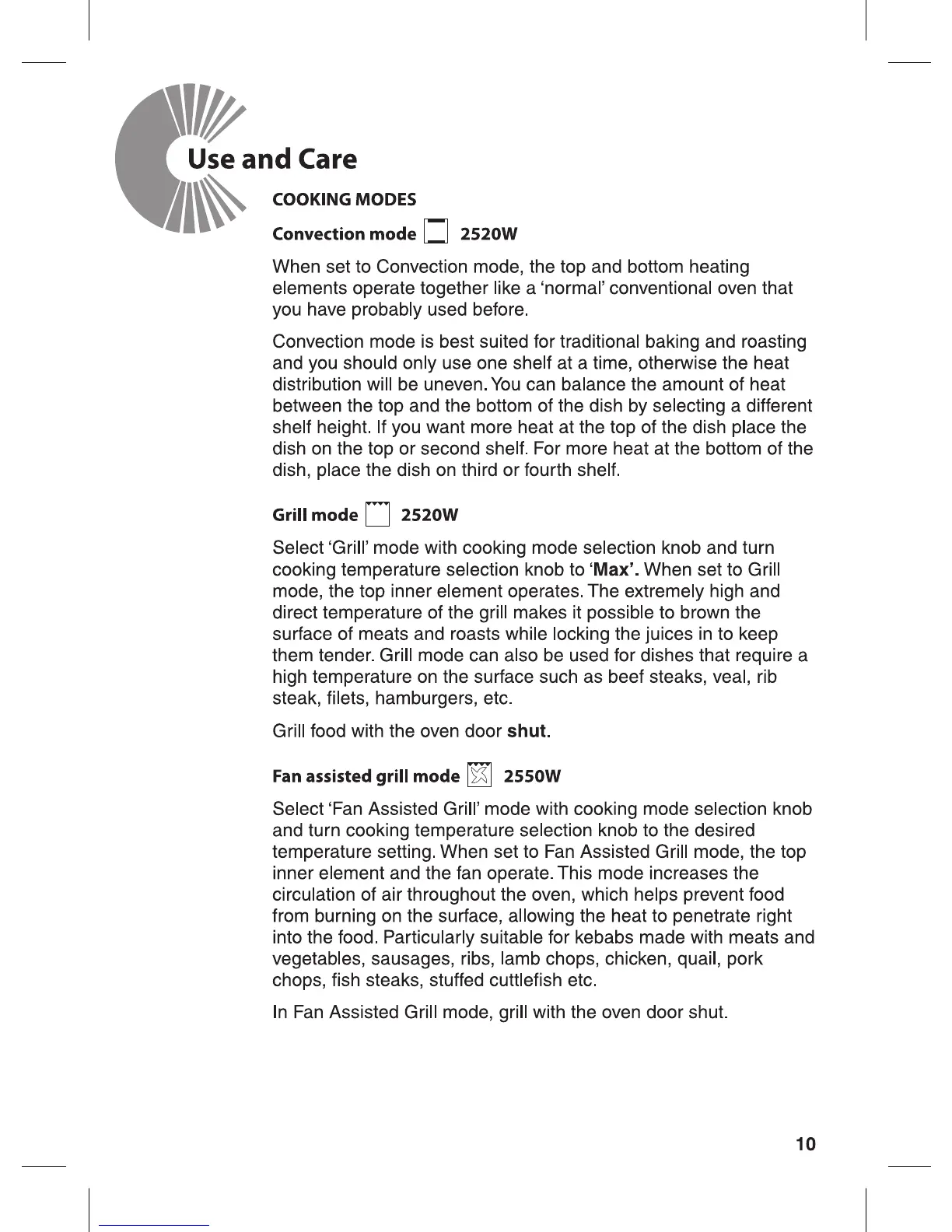 Use and Care

COOKING MODES

Convection mode 2520W

When set to Convection mode, the top and bottom heating elements operate together like a 'normal' conventional oven that you have probably used before.

Convection mode is best suited for traditional baking and roasting and you should only use one shelf at a time, otherwise the heat distribution will be uneven. You can balance the amount of heat between the top and the bottom of the dish by selecting a different shelf height. If you want more heat at the top of the dish place the dish on the top or second shelf. For more heat at the bottom of the dish, place the dish on third or fourth shelf.

Grill mode 2520W

Select 'Grill' mode with cooking mode selection knob and turn cooking temperature selection knob to 'Max'. When set to Grill mode, the top inner element operates. The extremely high and direct temperature of the grill makes it possible to brown the surface of meats and roasts while locking the juices in to keep them tender. Grill mode can also be used for dishes that require a high temperature on the surface such as beef steaks, veal, rib steak, filets, hamburgers, etc.

Grill food with the oven door shut.

Fan assisted grill mode 2550W

Select 'Fan Assisted Grill' mode with cooking mode selection knob and turn cooking temperature selection knob to the desired temperature setting. When set to Fan Assisted Grill mode, the top inner element and the fan operate. This mode increases the circulation of air throughout the oven, which helps prevent food from burning on the surface, allowing the heat to penetrate right into the food. Particularly suitable for kebabs made with meats and vegetables, sausages, ribs, lamb chops, chicken, quail, pork chops, fish steaks, stuffed cuttlefish etc.

In Fan Assisted Grill mode, grill with the oven door shut.

10